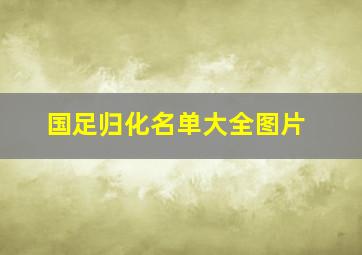 国足归化名单大全图片